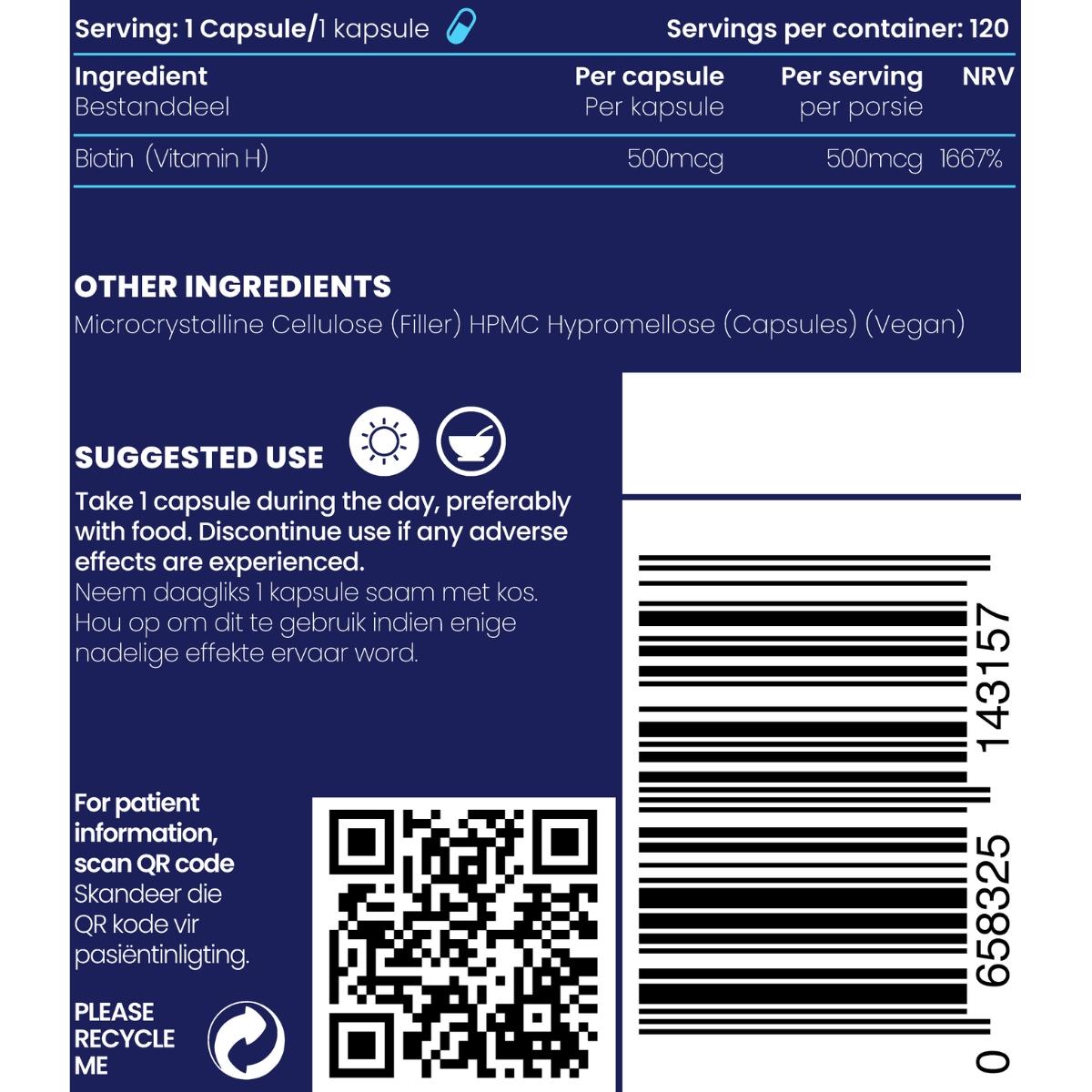 Serving: 1 Capsule/1 kapsule Servings per container: 120

| Ingredient Bestanddeel | Per capsule Per kapsule | Per serving per porsie | NRV |
|---|---|---|---|
| Biotin (Vitamin H) | 500mcg | 500mcg | 1667% |

OTHER INGREDIENTS
Microcrystalline Cellulose (Filler) HPMC Hypromellose (Capsules) (Vegan)

SUGGESTED USE
Take 1 capsule during the day, preferably with food. Discontinue use if any adverse effects are experienced.
Neem daagliks 1 kapsule saam met kos. Hou op om dit te gebruik indien enige nadelige effekte ervaar word.

For patient information, scan QR code
Skandeer die QR kode vir pasiëntinligting.

PLEASE RECYCLE ME

0 658325 143157